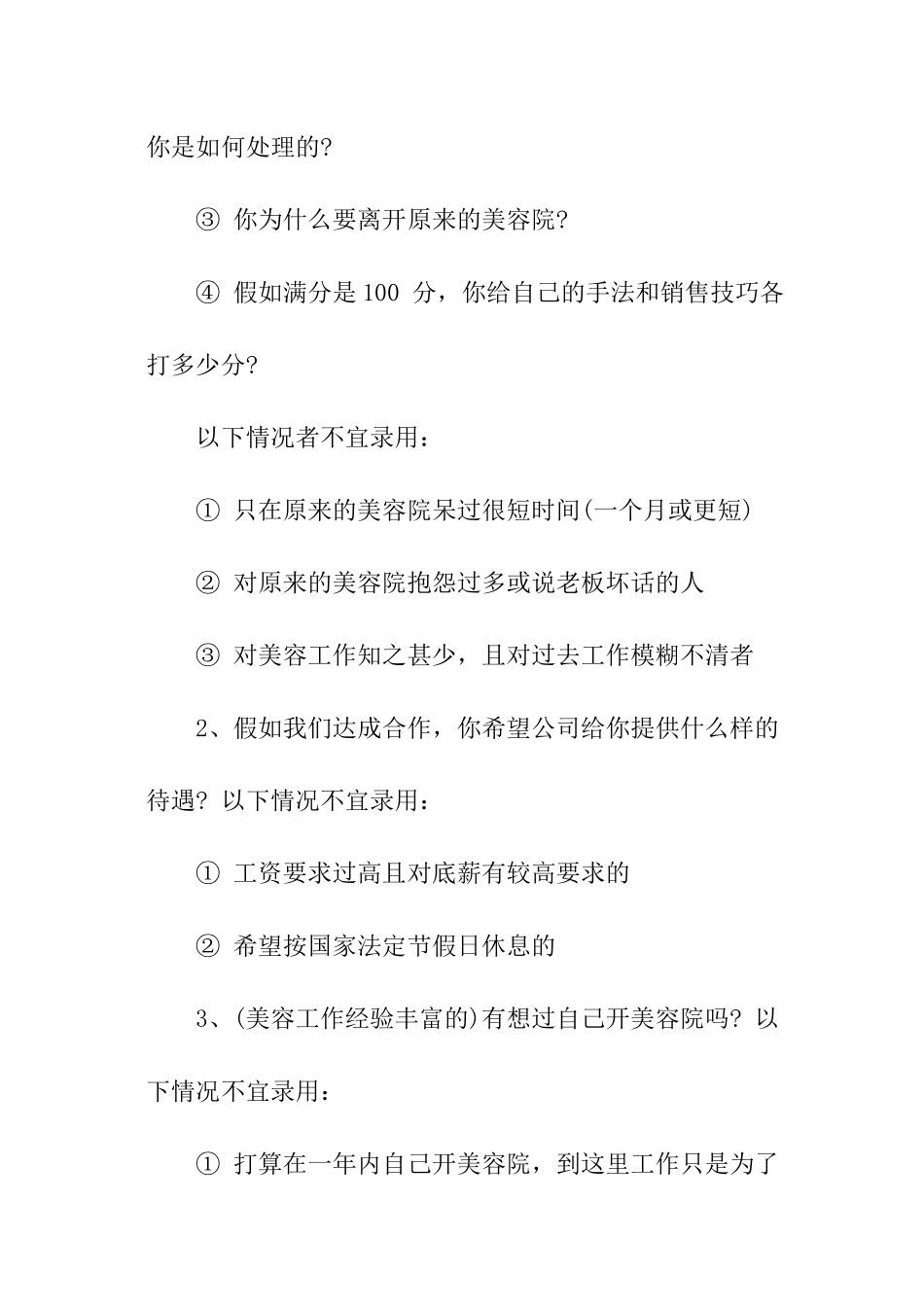 你是如何处理的?

③ 你为什么要离开原来的美容院?

④ 假如满分是 100 分，你给自己的手法和销售技巧各打多少分?

以下情况者不宜录用：

① 只在原来的美容院呆过很短时间(一个月或更短)

② 对原来的美容院抱怨过多或说老板坏话的人

③ 对美容工作知之甚少，且对过去工作模糊不清者

2、假如我们达成合作，你希望公司给你提供什么样的待遇? 以下情况不宜录用：

① 工资要求过高且对底薪有较高要求的

② 希望按国家法定节假日休息的

3、(美容工作经验丰富的)有想过自己开美容院吗? 以下情况不宜录用：

① 打算在一年内自己开美容院，到这里工作只是为了